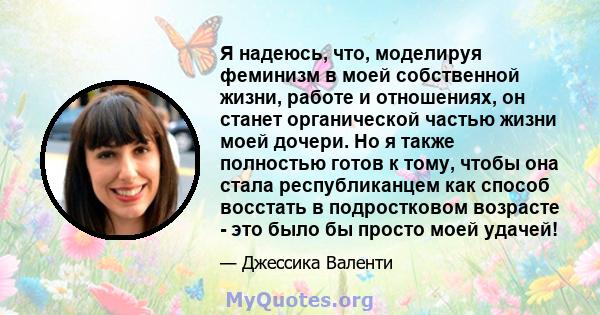 Я надеюсь, что, моделируя феминизм в моей собственной жизни, работе и отношениях, он станет органической частью жизни моей дочери. Но я также полностью готов к тому, чтобы она стала республиканцем как способ восстать в подростковом возрасте - это было бы просто моей удачей!

— Джессика Валенти

MyQuotes.org